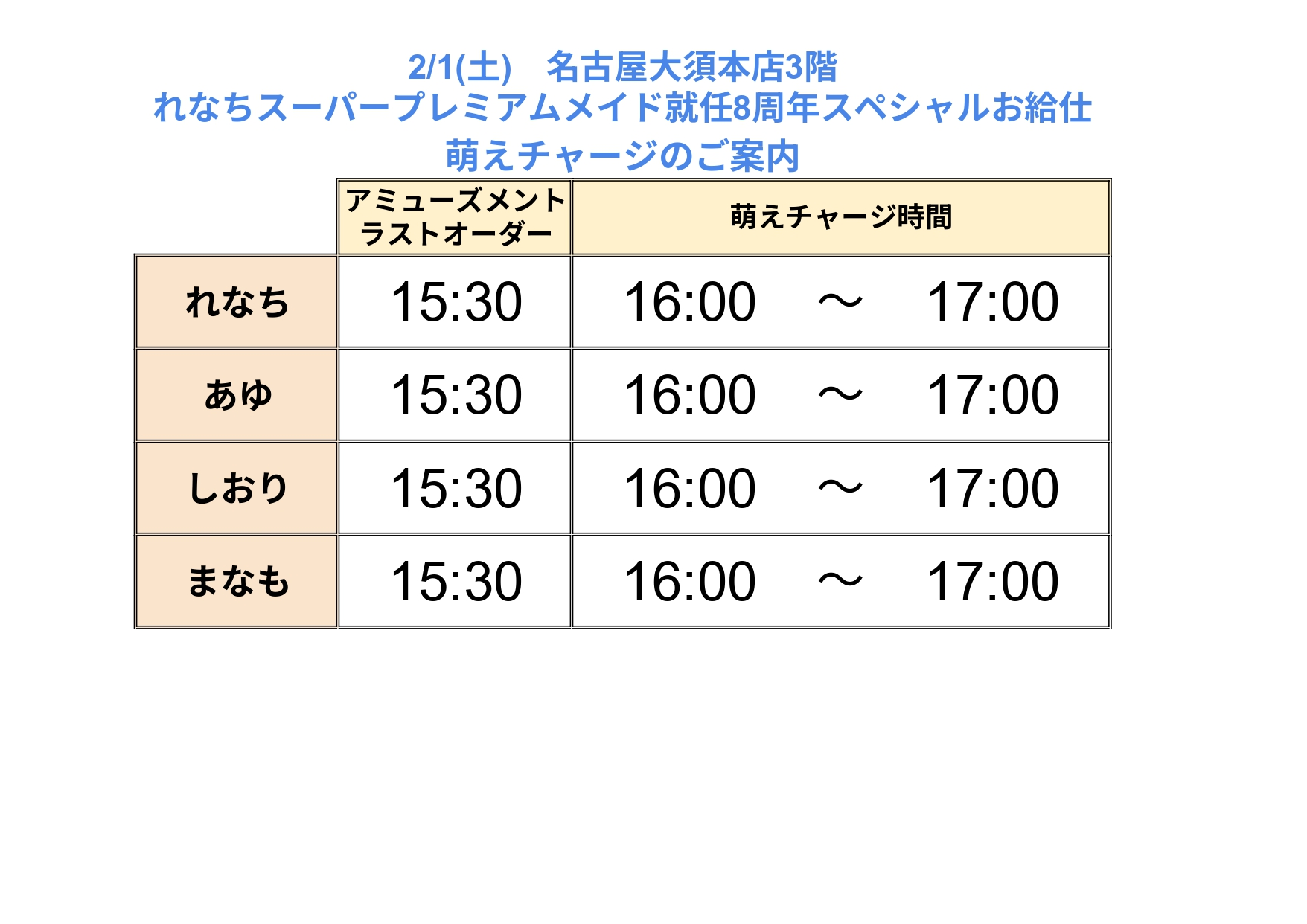 2/1(土)　名古屋大須本店3階
れなちスーパープレミアムメイド就任8周年スペシャルお給仕
萌えチャージのご案内

| | アミューズメント ラストオーダー | 萌えチャージ時間 |
|---|---|---|
| れなち | 15:30 | 16:00　～　17:00 |
| あゆ | 15:30 | 16:00　～　17:00 |
| しおり | 15:30 | 16:00　～　17:00 |
| まなも | 15:30 | 16:00　～　17:00 |